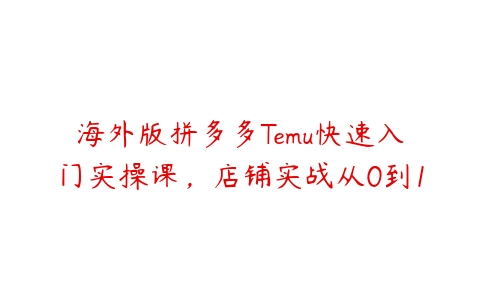 海外版拼多多Temu快速入门实操课，店铺实战从0到1